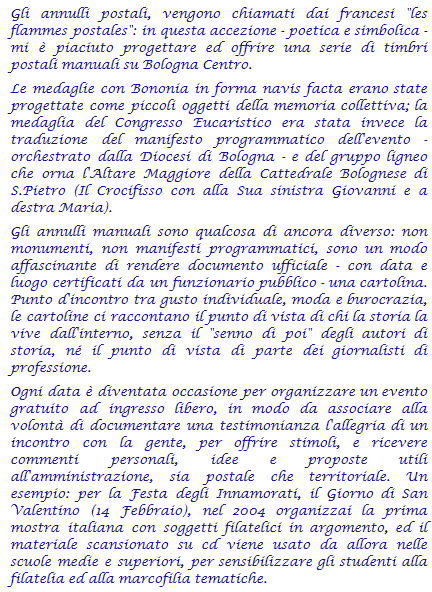 Gli annulli postali, vengono chiamati dai francesi "les flammes postales": in questa accezione - poetica e simbolica - mi è piaciuto progettare ed offrire una serie di timbri postali manuali su Bologna Centro.

Le medaglie con Bononia in forma navis facta erano state progettate come piccoli oggetti della memoria collettiva; la medaglia del Congresso Eucaristico era stata invece la traduzione del manifesto programmatico dell'evento - orchestrato dalla Diocesi di Bologna - e del gruppo ligneo che orna l'Altare Maggiore della Cattedrale Bolognese di S.Pietro (Il Crocifisso con alla Sua sinistra Giovanni e a destra Maria).

Gli annulli manuali sono qualcosa di ancora diverso: non monumenti, non manifesti programmatici, sono un modo affascinante di rendere documento ufficiale - con data e luogo certificati da un funzionario pubblico - una cartolina. Punto d'incontro tra gusto individuale, moda e burocrazia, le cartoline ci raccontano il punto di vista di chi la storia la vive dall'interno, senza il "senno di poi" degli autori di storia, né il punto di vista di parte dei giornalisti di professione.

Ogni data è diventata occasione per organizzare un evento gratuito ad ingresso libero, in modo da associare alla volontà di documentare una testimonianza l'allegria di un incontro con la gente, per offrire stimoli, e ricevere commenti personali, idee e proposte utili all'amministrazione, sia postale che territoriale. Un esempio: per la Festa degli Innamorati, il Giorno di San Valentino (14 Febbraio), nel 2004 organizzai la prima mostra italiana con soggetti filatelici in argomento, ed il materiale scansionato su cd viene usato da allora nelle scuole medie e superiori, per sensibilizzare gli studenti alla filatelia ed alla marcofilia tematiche.